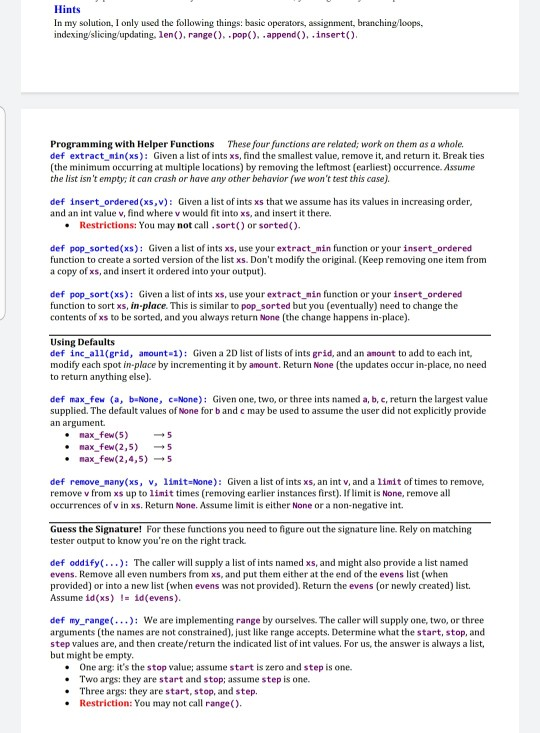 Hints
In my solution, I only used the following things: basic operators, assignment, branching/loops, indexing/slicing/updating, len(), range(), .pop(), .append(), .insert().

Programming with Helper Functions These four functions are related; work on them as a whole.
def extract_min(xs): Given a list of ints xs, find the smallest value, remove it, and return it. Break ties (the minimum occurring at multiple locations) by removing the leftmost (earliest) occurrence. Assume the list isn't empty; it can crash or have any other behavior (we won't test this case).

def insert_ordered(xs,v): Given a list of ints xs that we assume has its values in increasing order, and an int value v, find where v would fit into xs, and insert it there.
• Restrictions: You may not call .sort() or sorted().

def pop_sorted(xs): Given a list of ints xs, use your extract_min function or your insert_ordered function to create a sorted version of the list xs. Don't modify the original. (Keep removing one item from a copy of xs, and insert it ordered into your output).

def pop_sort(xs): Given a list of ints xs, use your extract_min function or your insert_ordered function to sort xs, in-place. This is similar to pop_sorted but you (eventually) need to change the contents of xs to be sorted, and you always return None (the change happens in-place).

Using Defaults
def inc_all(grid, amount=1): Given a 2D list of lists of ints grid, and an amount to add to each int, modify each spot in-place by incrementing it by amount. Return None (the updates occur in-place, no need to return anything else).

def max_few (a, b=None, c=None): Given one, two, or three ints named a, b, c, return the largest value supplied. The default values of None for b and c may be used to assume the user did not explicitly provide an argument.
• max_few(5) → 5
• max_few(2,5) → 5
• max_few(2,4,5) → 5

def remove_many(xs, v, limit=None): Given a list of ints xs, an int v, and a limit of times to remove, remove v from xs up to limit times (removing earlier instances first). If limit is None, remove all occurrences of v in xs. Return None. Assume limit is either None or a non-negative int.

Guess the Signature! For these functions you need to figure out the signature line. Rely on matching tester output to know you're on the right track.

def oddify(...): The caller will supply a list of ints named xs, and might also provide a list named evens. Remove all even numbers from xs, and put them either at the end of the evens list (when provided) or into a new list (when evens was not provided). Return the evens (or newly created) list. Assume id(xs) != id(evens).

def my_range(...): We are implementing range by ourselves. The caller will supply one, two, or three arguments (the names are not constrained), just like range accepts. Determine what the start, stop, and step values are, and then create/return the indicated list of int values. For us, the answer is always a list, but might be empty.
• One arg: it's the stop value; assume start is zero and step is one.
• Two args: they are start and stop; assume step is one.
• Three args: they are start, stop, and step.
• Restriction: You may not call range().